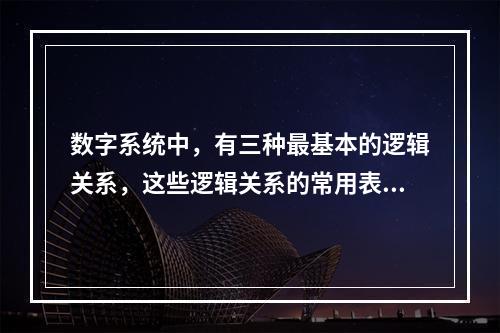 数字系统中，有三种最基本的逻辑关系，这些逻辑关系的常用表...